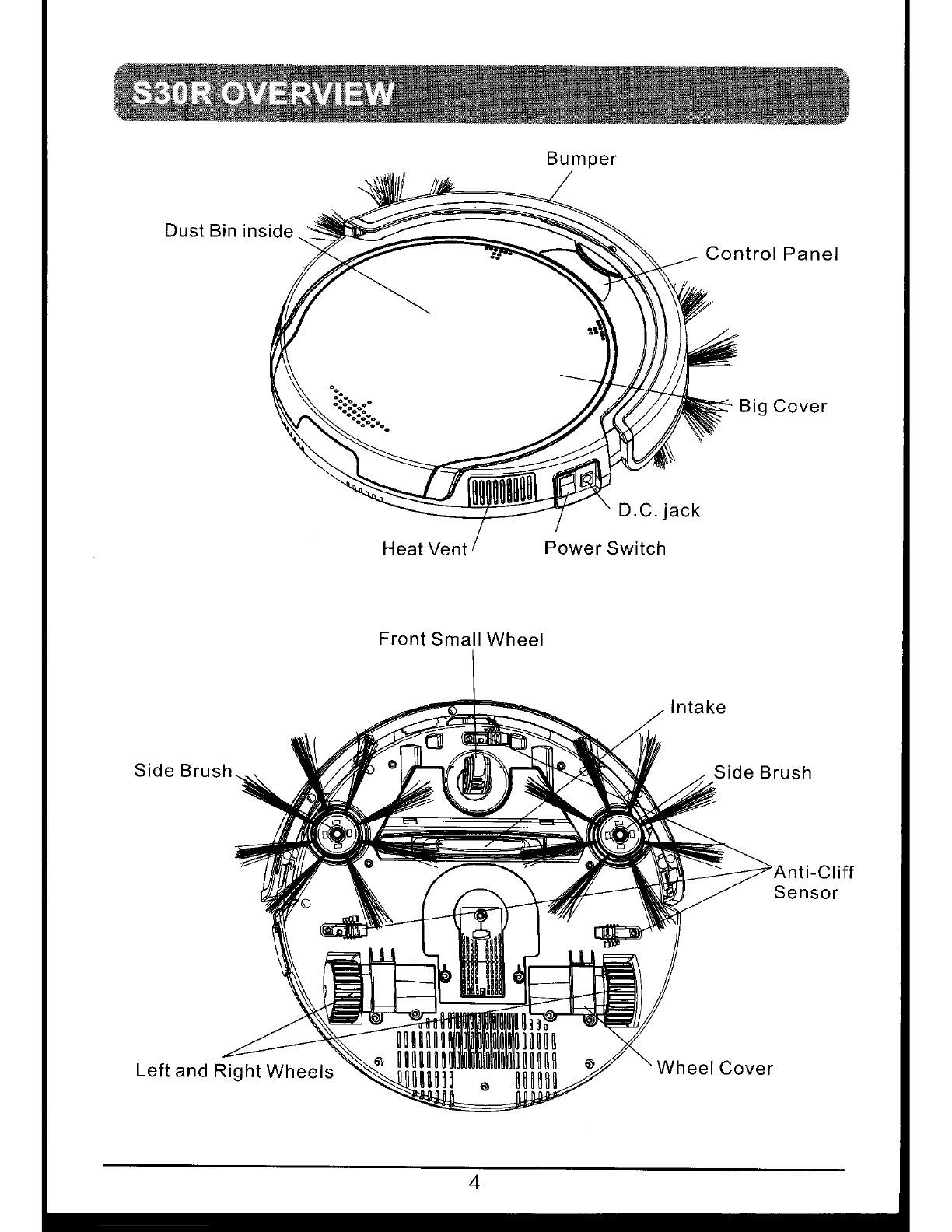 S30R OVERVIEW

Bumper

Dust Bin inside

Control Panel

Big Cover

D.C. jack

Heat Vent

Power Switch

Front Small Wheel

Intake

Side Brush

Side Brush

Anti-Cliff Sensor

Left and Right Wheels

Wheel Cover

4